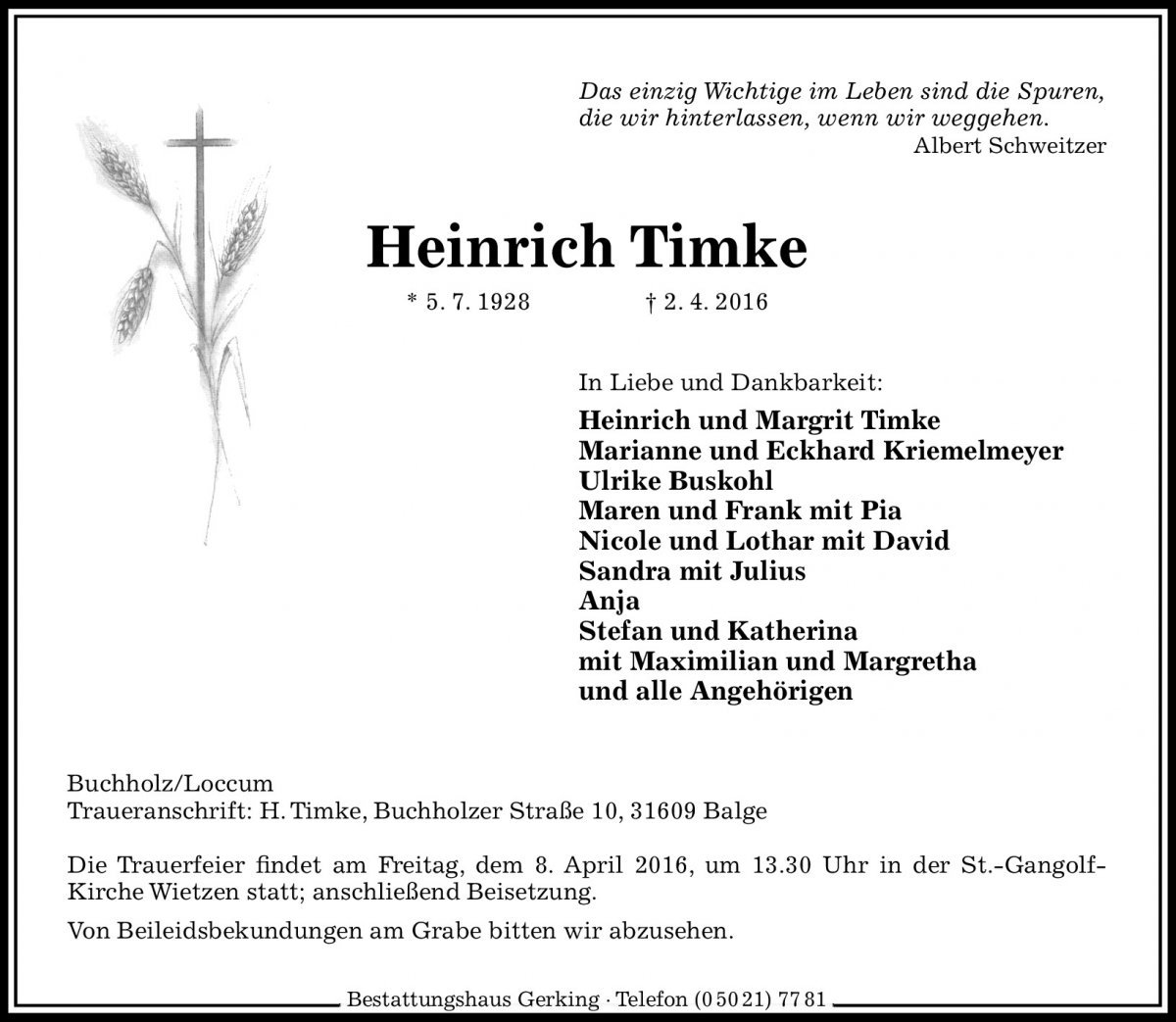 Das einzig Wichtige im Leben sind die Spuren, die wir hinterlassen, wenn wir weggehen.
Albert Schweitzer

Heinrich Timke

* 5. 7. 1928 † 2. 4. 2016

In Liebe und Dankbarkeit:

Heinrich und Margrit Timke
Marianne und Eckhard Kriemelmeyer
Ulrike Buskohl
Maren und Frank mit Pia
Nicole und Lothar mit David
Sandra mit Julius
Anja
Stefan und Katherina
mit Maximilian und Margretha
und alle Angehörigen

Buchholz/Loccum
Traueranschrift: H. Timke, Buchholzer Straße 10, 31609 Balge

Die Trauerfeier findet am Freitag, dem 8. April 2016, um 13.30 Uhr in der St.-Gangolf-Kirche Wietzen statt; anschließend Beisetzung.

Von Beileidsbekundungen am Grabe bitten wir abzusehen.

Bestattungshaus Gerking · Telefon (0 50 21) 77 81